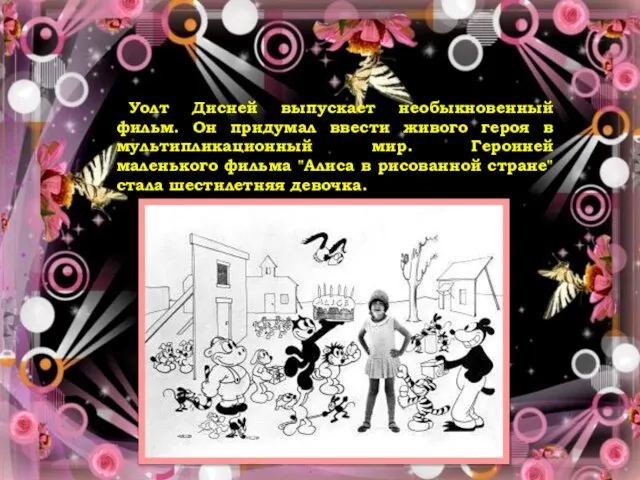 Уолт Дисней выпускает необыкновенный фильм. Он придумал ввести живого героя в мультипликационный мир. Героиней маленького фильма "Алиса в рисованной стране" стала шестилетняя девочка.

ALICE